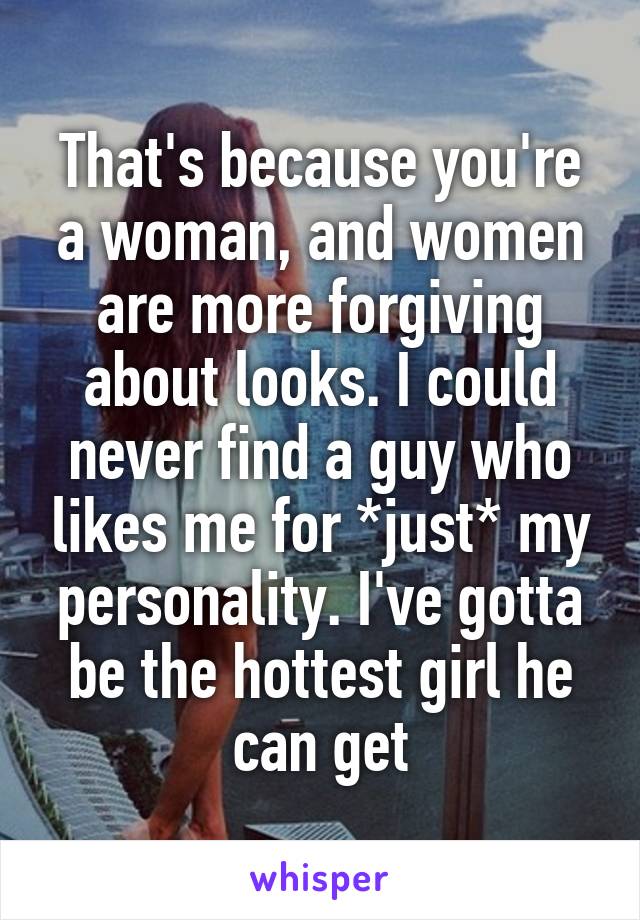 That's because you're a woman, and women are more forgiving about looks. I could never find a guy who likes me for *just* my personality. I've gotta be the hottest girl he can get

whisper